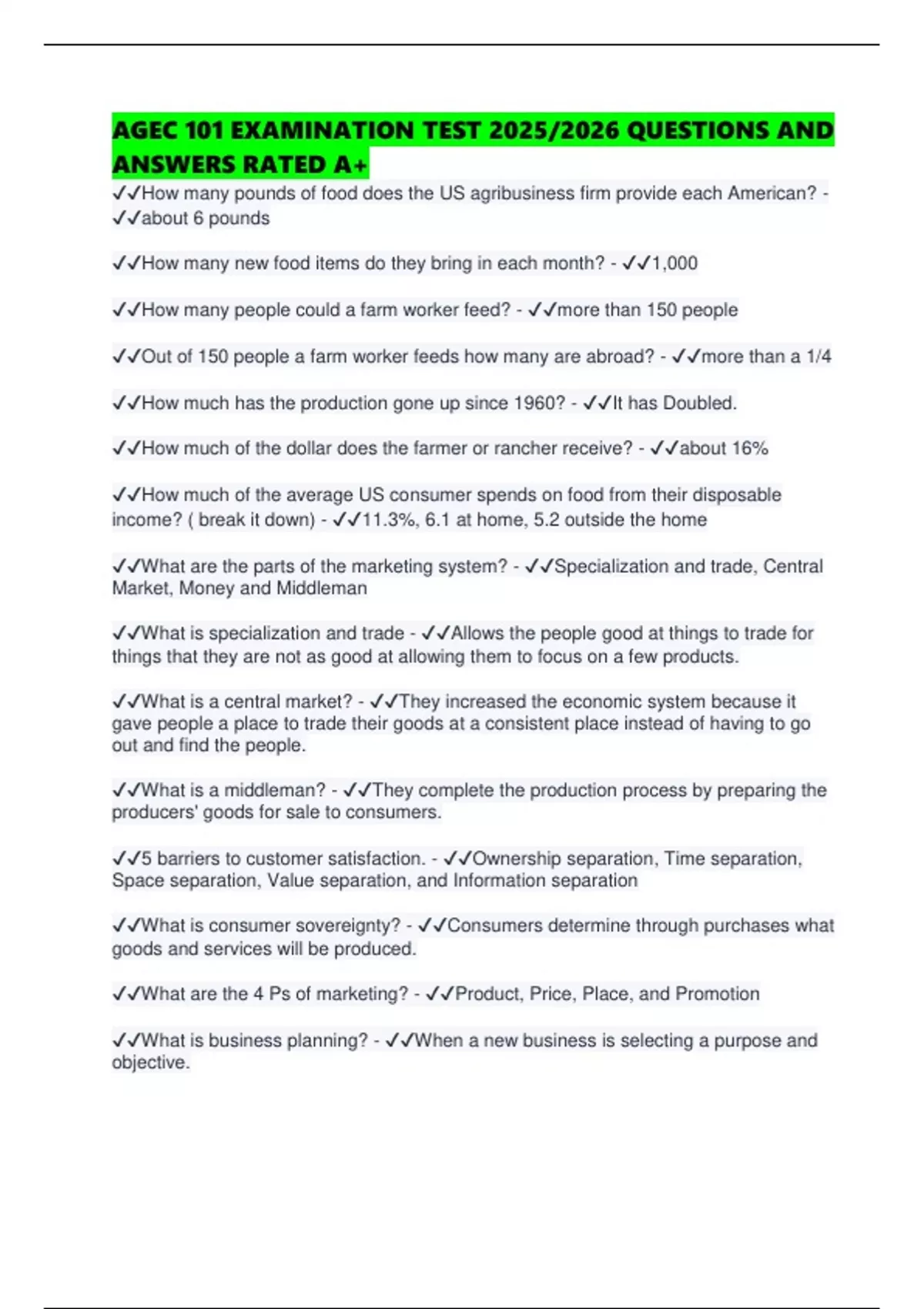 AGEC 101 EXAMINATION TEST 2025/2026 QUESTIONS AND ANSWERS RATED A+

✓✓How many pounds of food does the US agribusiness firm provide each American? - ✓✓about 6 pounds

✓✓How many new food items do they bring in each month? - ✓✓1,000

✓✓How many people could a farm worker feed? - ✓✓more than 150 people

✓✓Out of 150 people a farm worker feeds how many are abroad? - ✓✓more than a 1/4

✓✓How much has the production gone up since 1960? - ✓✓It has Doubled.

✓✓How much of the dollar does the farmer or rancher receive? - ✓✓about 16%

✓✓How much of the average US consumer spends on food from their disposable income? ( break it down) - ✓✓11.3%, 6.1 at home, 5.2 outside the home

✓✓What are the parts of the marketing system? - ✓✓Specialization and trade, Central Market, Money and Middleman

✓✓What is specialization and trade - ✓✓Allows the people good at things to trade for things that they are not as good at allowing them to focus on a few products.

✓✓What is a central market? - ✓✓They increased the economic system because it gave people a place to trade their goods at a consistent place instead of having to go out and find the people.

✓✓What is a middleman? - ✓✓They complete the production process by preparing the producers' goods for sale to consumers.

✓✓5 barriers to customer satisfaction. - ✓✓Ownership separation, Time separation, Space separation, Value separation, and Information separation

✓✓What is consumer sovereignty? - ✓✓Consumers determine through purchases what goods and services will be produced.

✓✓What are the 4 Ps of marketing? - ✓✓Product, Price, Place, and Promotion

✓✓What is business planning? - ✓✓When a new business is selecting a purpose and objective.